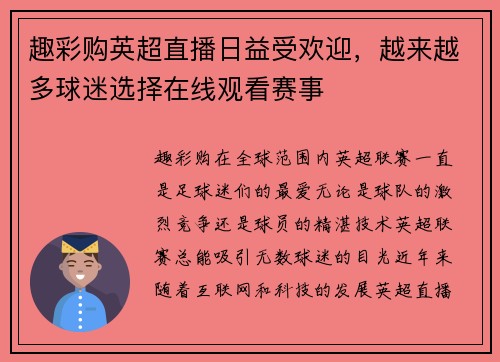 趣彩购英超直播日益受欢迎，越来越多球迷选择在线观看赛事

趣彩购在全球范围内英超联赛一直是足球迷们的最爱无论是球队的激烈竞争还是球员的精湛技术英超联赛总能吸引无数球迷的目光近年来随着互联网和科技的发展英超直播